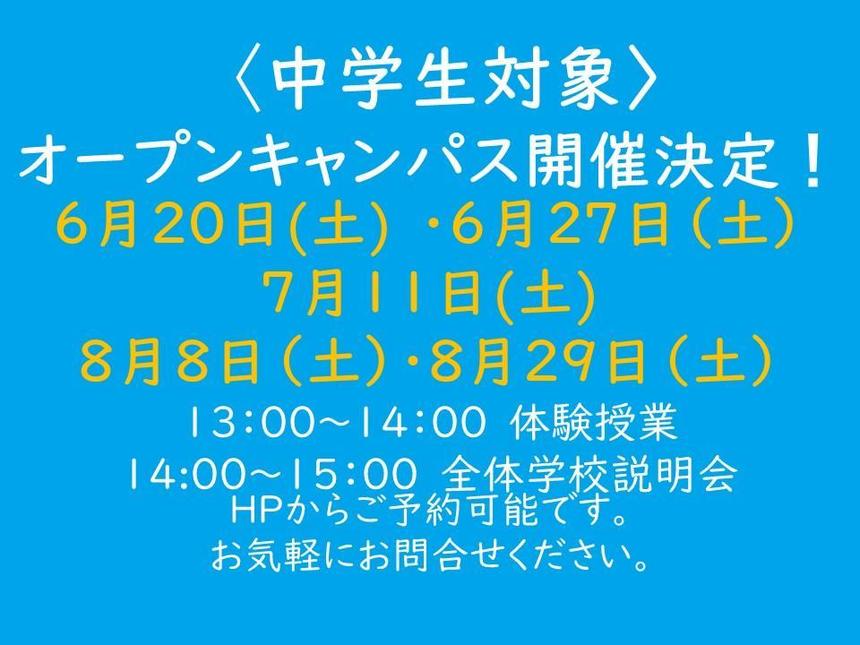 〈中学生対象〉
オープンキャンパス開催決定！
6月20日(土) ･6月27日(土)
7月11日(土)
8月8日(土)･8月29日(土)
13:00〜14:00 体験授業
14:00〜15:00 全体学校説明会
HPからご予約可能です。
お気軽にお問合せください。